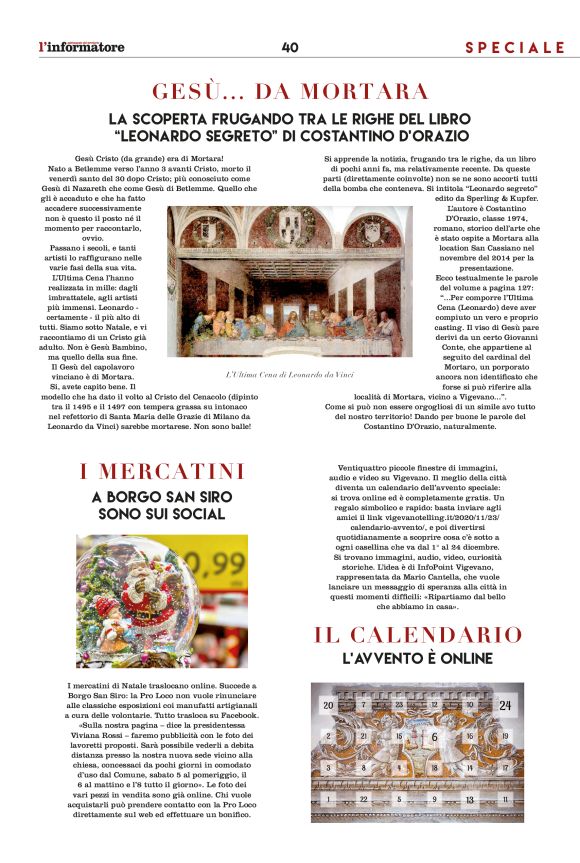 l'informatore

40

SPECIALE

GESÙ... DA MORTARA

LA SCOPERTA FRUGANDO TRA LE RIGHE DEL LIBRO "LEONARDO SEGRETO" DI COSTANTINO D'ORAZIO

Gesù Cristo (da grande) era di Mortara! Nato a Betlemme verso l'anno 3 avanti Cristo, morto il venerdì santo del 30 dopo Cristo; più conosciuto come Gesù di Nazareth che come Gesù di Betlemme. Quello che gli è accaduto e che ha fatto accadere successivamente non è questo il posto né il momento per raccontarlo, ovvio.

Passano i secoli, e tanti artisti lo raffigurano nelle varie fasi della sua vita. L'Ultima Cena l'hanno realizzata in mille: dagli imbrattatele, agli artisti più immensi. Leonardo - certamente - il più alto di tutti. Siamo sotto Natale, e vi raccontiamo di un Cristo già adulto. Non è Gesù Bambino, ma quello della sua fine.

Il Gesù del capolavoro vinciano è di Mortara.

Sì, avete capito bene. Il modello che ha dato il volto al Cristo del Cenacolo (dipinto tra il 1495 e il 1497 con tempera grassa su intonaco nel refettorio di Santa Maria delle Grazie di Milano da Leonardo da Vinci) sarebbe mortarese. Non sono balle!

L'Ultima Cena di Leonardo da Vinci

Si apprende la notizia, frugando tra le righe, da un libro di pochi anni fa, ma relativamente recente. Da queste parti (direttamente coinvolte) non se ne sono accorti tutti della bomba che conteneva. Si intitola "Leonardo segreto" edito da Sperling & Kupfer. L'autore è Costantino D'Orazio, classe 1974, romano, storico dell'arte che è stato ospite a Mortara alla location San Cassiano nel novembre del 2014 per la presentazione.

Ecco testualmente le parole del volume a pagina 127: "...Per comporre l'Ultima Cena (Leonardo) deve aver compiuto un vero e proprio casting. Il viso di Gesù pare derivi da un certo Giovanni Conte, che appartiene al seguito del cardinal del Mortaro, un porporato ancora non identificato che forse si può riferire alla località di Mortara, vicino a Vigevano...".

Come si può non essere orgogliosi di un simile avo tutto del nostro territorio! Dando per buone le parole del Costantino D'Orazio, naturalmente.

I MERCATINI

A BORGO SAN SIRO SONO SUI SOCIAL

0,99

I mercatini di Natale traslocano online. Succede a Borgo San Siro: la Pro Loco non vuole rinunciare alle classiche esposizioni coi manufatti artigianali a cura delle volontarie. Tutto trasloca su Facebook. «Sulla nostra pagina – dice la presidentessa Viviana Rossi – faremo pubblicità con le foto dei lavoretti proposti. Sarà possibile vederli a debita distanza presso la nostra nuova sede vicino alla chiesa, concessaci da pochi giorni in comodato d'uso dal Comune, sabato 5 al pomeriggio, il 6 al mattino e l'8 tutto il giorno». Le foto dei vari pezzi in vendita sono già online. Chi vuole acquistarli può prendere contatto con la Pro Loco direttamente sul web ed effettuare un bonifico.

Ventiquattro piccole finestre di immagini, audio e video su Vigevano. Il meglio della città diventa un calendario dell'avvento speciale: si trova online ed è completamente gratis. Un regalo simbolico e rapido: basta inviare agli amici il link vigevanotelling.it/2020/11/23/calendario-avvento/, e poi divertirsi quotidianamente a scoprire cosa c'è sotto a ogni casellina che va dal 1° al 24 dicembre. Si trovano immagini, audio, video, curiosità storiche. L'idea è di InfoPoint Vigevano, rappresentata da Mario Cantella, che vuole lanciare un messaggio di speranza alla città in questi momenti difficili: «Ripartiamo dal bello che abbiamo in casa».

IL CALENDARIO

L'AVVENTO È ONLINE

20 7 23 12 10 24 2 21 15 6 16 19 3 8 4 18 14 17 1 22 5 9 13 11